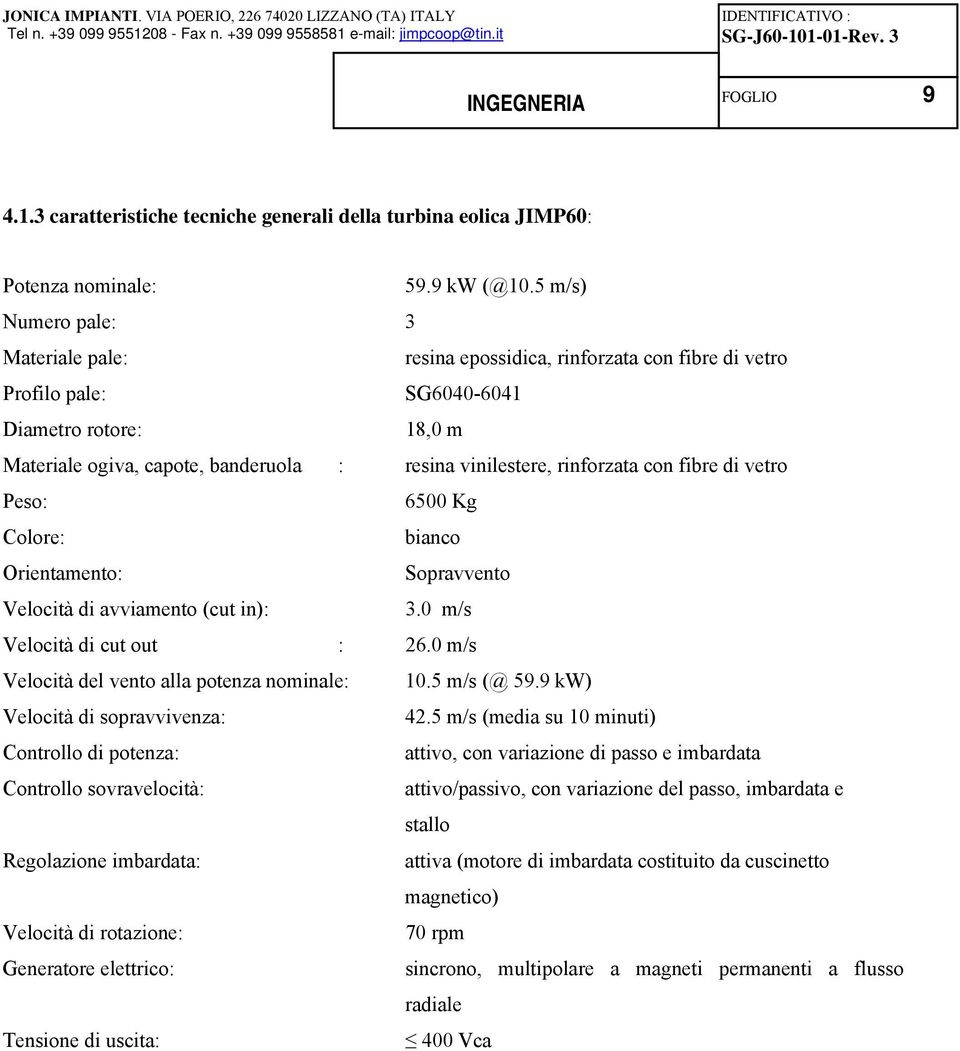 JONICA IMPIANTI. VIA POERIO, 226 74020 LIZZANO (TA) ITALY
Tel n. +39 099 9551208 - Fax n. +39 099 9558581 e-mail: jimpcoop@tin.it

IDENTIFICATIVO :
SG-J60-101-01-Rev. 3

INGEGNERIA

FOGLIO 9

4.1.3 caratteristiche tecniche generali della turbina eolica JIMP60:

Potenza nominale: 59.9 kW (@10.5 m/s)

Numero pale: 3

Materiale pale: resina epossidica, rinforzata con fibre di vetro

Profilo pale: SG6040-6041

Diametro rotore: 18,0 m

Materiale ogiva, capote, banderuola : resina vinilestere, rinforzata con fibre di vetro

Peso: 6500 Kg

Colore: bianco

Orientamento: Sopravvento

Velocità di avviamento (cut in): 3.0 m/s

Velocità di cut out : 26.0 m/s

Velocità del vento alla potenza nominale: 10.5 m/s (@ 59.9 kW)

Velocità di sopravvivenza: 42.5 m/s (media su 10 minuti)

Controllo di potenza: attivo, con variazione di passo e imbardata

Controllo sovravelocità: attivo/passivo, con variazione del passo, imbardata e stallo

Regolazione imbardata: attiva (motore di imbardata costituito da cuscinetto magnetico)

Velocità di rotazione: 70 rpm

Generatore elettrico: sincrono, multipolare a magneti permanenti a flusso radiale

Tensione di uscita: $\leq$ 400 Vca